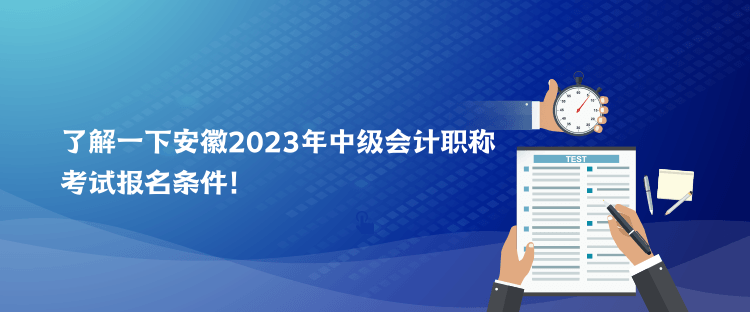 了解一下安徽2023年中级会计职称考试报名条件！

TEST